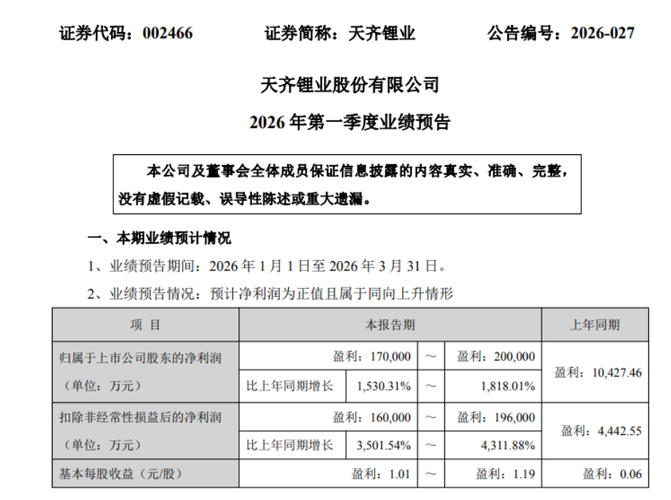 证券代码：002466　　证券简称：天齐锂业　　公告编号：2026-027

天齐锂业股份有限公司

2026 年第一季度业绩预告

本公司及董事会全体成员保证信息披露的内容真实、准确、完整，没有虚假记载、误导性陈述或重大遗漏。

一、本期业绩预计情况

1、业绩预告期间：2026 年 1 月 1 日至 2026 年 3 月 31 日。

2、业绩预告情况：预计净利润为正值且属于同向上升情形

| 项 目 | 本报告期 | | | | 上年同期 |
|---|---|---|---|---|---|
| 归属于上市公司股东的净利润（单位：万元） | 盈利：170,000 | | ～ | 盈利：200,000 | 盈利：10,427.46 |
| | 比上年同期增长 | 1,530.31% | ～ | 1,818.01% | |
| 扣除非经常性损益后的净利润（单位：万元） | 盈利：160,000 | | ～ | 盈利：196,000 | 盈利：4,442.55 |
| | 比上年同期增长 | 3,501.54% | ～ | 4,311.88% | |
| 基本每股收益（元/股） | 盈利：1.01 | | ～ | 盈利：1.19 | 盈利：0.06 |